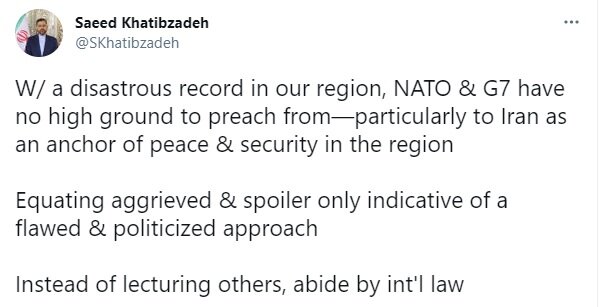 Saeed Khatibzadeh
@SKhatibzadeh

...

W/ a disastrous record in our region, NATO & G7 have no high ground to preach from—particularly to Iran as an anchor of peace & security in the region

Equating aggrieved & spoiler only indicative of a flawed & politicized approach

Instead of lecturing others, abide by int'l law